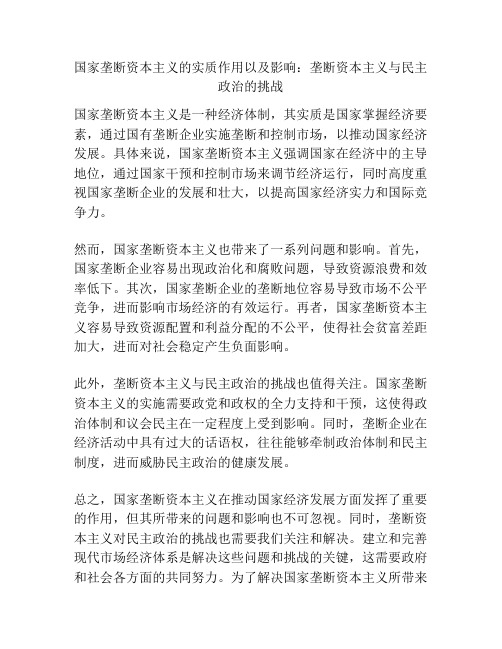 国家垄断资本主义的实质作用以及影响：垄断资本主义与民主政治的挑战

国家垄断资本主义是一种经济体制，其实质是国家掌握经济要素，通过国有垄断企业实施垄断和控制市场，以推动国家经济发展。具体来说，国家垄断资本主义强调国家在经济中的主导地位，通过国家干预和控制市场来调节经济运行，同时高度重视国家垄断企业的发展和壮大，以提高国家经济实力和国际竞争力。

然而，国家垄断资本主义也带来了一系列问题和影响。首先，国家垄断企业容易出现政治化和腐败问题，导致资源浪费和效率低下。其次，国家垄断企业的垄断地位容易导致市场不公平竞争，进而影响市场经济的有效运行。再者，国家垄断资本主义容易导致资源配置和利益分配的不公平，使得社会贫富差距加大，进而对社会稳定产生负面影响。

此外，垄断资本主义与民主政治的挑战也值得关注。国家垄断资本主义的实施需要政党和政权的全力支持和干预，这使得政治体制和议会民主在一定程度上受到影响。同时，垄断企业在经济活动中具有过大的话语权，往往能够牵制政治体制和民主制度，进而威胁民主政治的健康发展。

总之，国家垄断资本主义在推动国家经济发展方面发挥了重要的作用，但其所带来的问题和影响也不可忽视。同时，垄断资本主义对民主政治的挑战也需要我们关注和解决。建立和完善现代市场经济体系是解决这些问题和挑战的关键，这需要政府和社会各方面的共同努力。为了解决国家垄断资本主义所带来